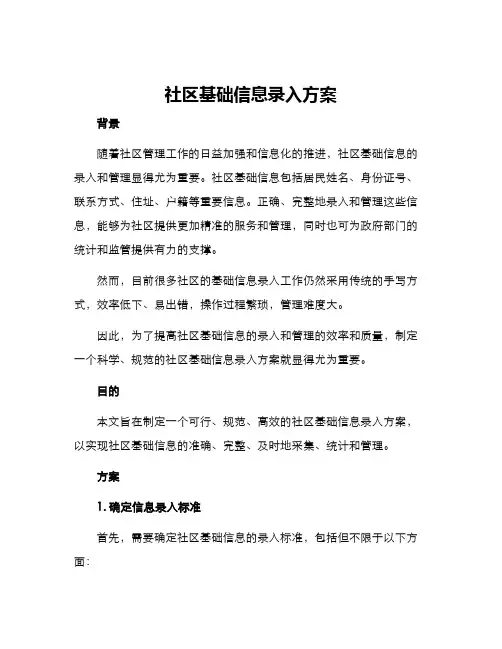 社区基础信息录入方案

背景

随着社区管理工作的日益加强和信息化的推进，社区基础信息的录入和管理显得尤为重要。社区基础信息包括居民姓名、身份证号、联系方式、住址、户籍等重要信息。正确、完整地录入和管理这些信息，能够为社区提供更加精准的服务和管理，同时也可为政府部门的统计和监管提供有力的支撑。

然而，目前很多社区的基础信息录入工作仍然采用传统的手写方式，效率低下、易出错，操作过程繁琐，管理难度大。

因此，为了提高社区基础信息的录入和管理的效率和质量，制定一个科学、规范的社区基础信息录入方案就显得尤为重要。

目的

本文旨在制定一个可行、规范、高效的社区基础信息录入方案，以实现社区基础信息的准确、完整、及时地采集、统计和管理。

方案

1. 确定信息录入标准

首先，需要确定社区基础信息的录入标准，包括但不限于以下方面：